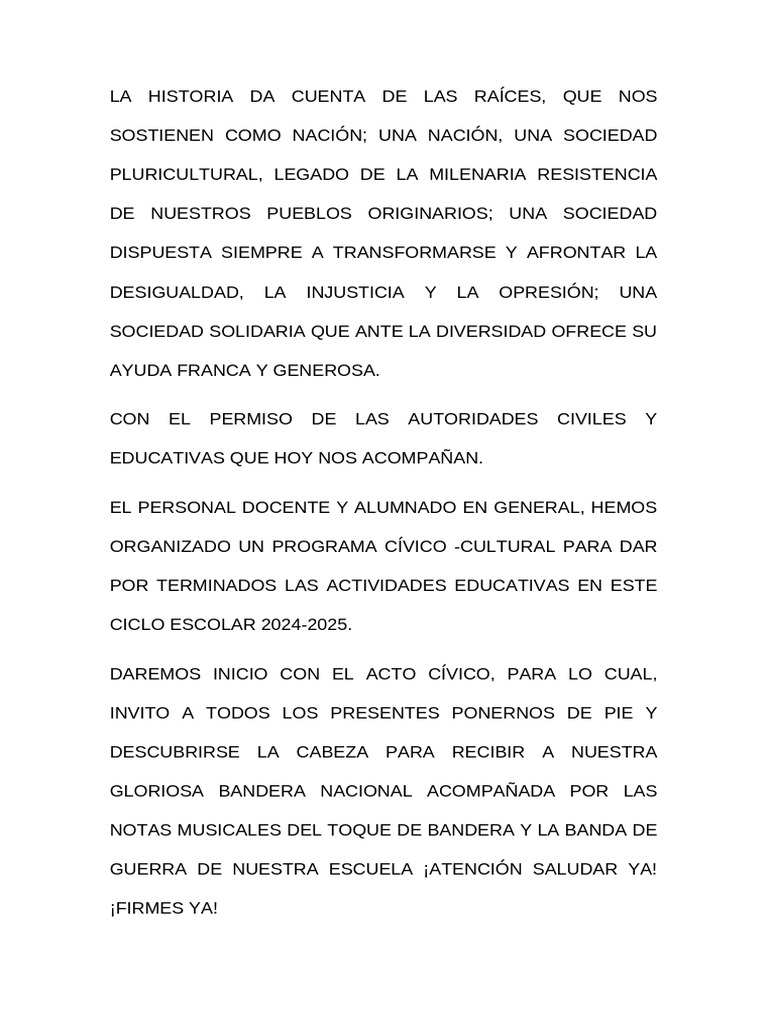 LA HISTORIA DA CUENTA DE LAS RAÍCES, QUE NOS SOSTIENEN COMO NACIÓN; UNA NACIÓN, UNA SOCIEDAD PLURICULTURAL, LEGADO DE LA MILENARIA RESISTENCIA DE NUESTROS PUEBLOS ORIGINARIOS; UNA SOCIEDAD DISPUESTA SIEMPRE A TRANSFORMARSE Y AFRONTAR LA DESIGUALDAD, LA INJUSTICIA Y LA OPRESIÓN; UNA SOCIEDAD SOLIDARIA QUE ANTE LA DIVERSIDAD OFRECE SU AYUDA FRANCA Y GENEROSA.

CON EL PERMISO DE LAS AUTORIDADES CIVILES Y EDUCATIVAS QUE HOY NOS ACOMPAÑAN.

EL PERSONAL DOCENTE Y ALUMNADO EN GENERAL, HEMOS ORGANIZADO UN PROGRAMA CÍVICO -CULTURAL PARA DAR POR TERMINADOS LAS ACTIVIDADES EDUCATIVAS EN ESTE CICLO ESCOLAR 2024-2025.

DAREMOS INICIO CON EL ACTO CÍVICO, PARA LO CUAL, INVITO A TODOS LOS PRESENTES PONERNOS DE PIE Y DESCUBRIRSE LA CABEZA PARA RECIBIR A NUESTRA GLORIOSA BANDERA NACIONAL ACOMPAÑADA POR LAS NOTAS MUSICALES DEL TOQUE DE BANDERA Y LA BANDA DE GUERRA DE NUESTRA ESCUELA ¡ATENCIÓN SALUDAR YA! ¡FIRMES YA!